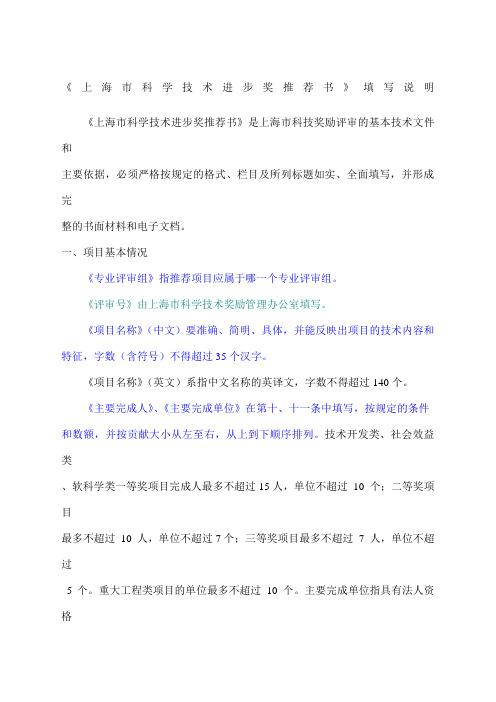 《上海市科学技术进步奖推荐书》填写说明

《上海市科学技术进步奖推荐书》是上海市科技奖励评审的基本技术文件和主要依据，必须严格按规定的格式、栏目及所列标题如实、全面填写，并形成完整的书面材料和电子文档。

一、项目基本情况

《专业评审组》指推荐项目应属于哪一个专业评审组。

《评审号》由上海市科学技术奖励管理办公室填写。

《项目名称》（中文）要准确、简明、具体，并能反映出项目的技术内容和特征，字数（含符号）不得超过 35 个汉字。

《项目名称》（英文）系指中文名称的英译文，字数不得超过 140 个。

《主要完成人》、《主要完成单位》在第十、十一条中填写，按规定的条件和数额，并按贡献大小从左至右，从上到下顺序排列。技术开发类、社会效益类、软科学类一等奖项目完成人最多不超过 15 人，单位不超过 10 个；二等奖项目最多不超过 10 人，单位不超过 7 个；三等奖项目最多不超过 7 人，单位不超过 5 个。重大工程类项目的单位最多不超过 10 个。主要完成单位指具有法人资格